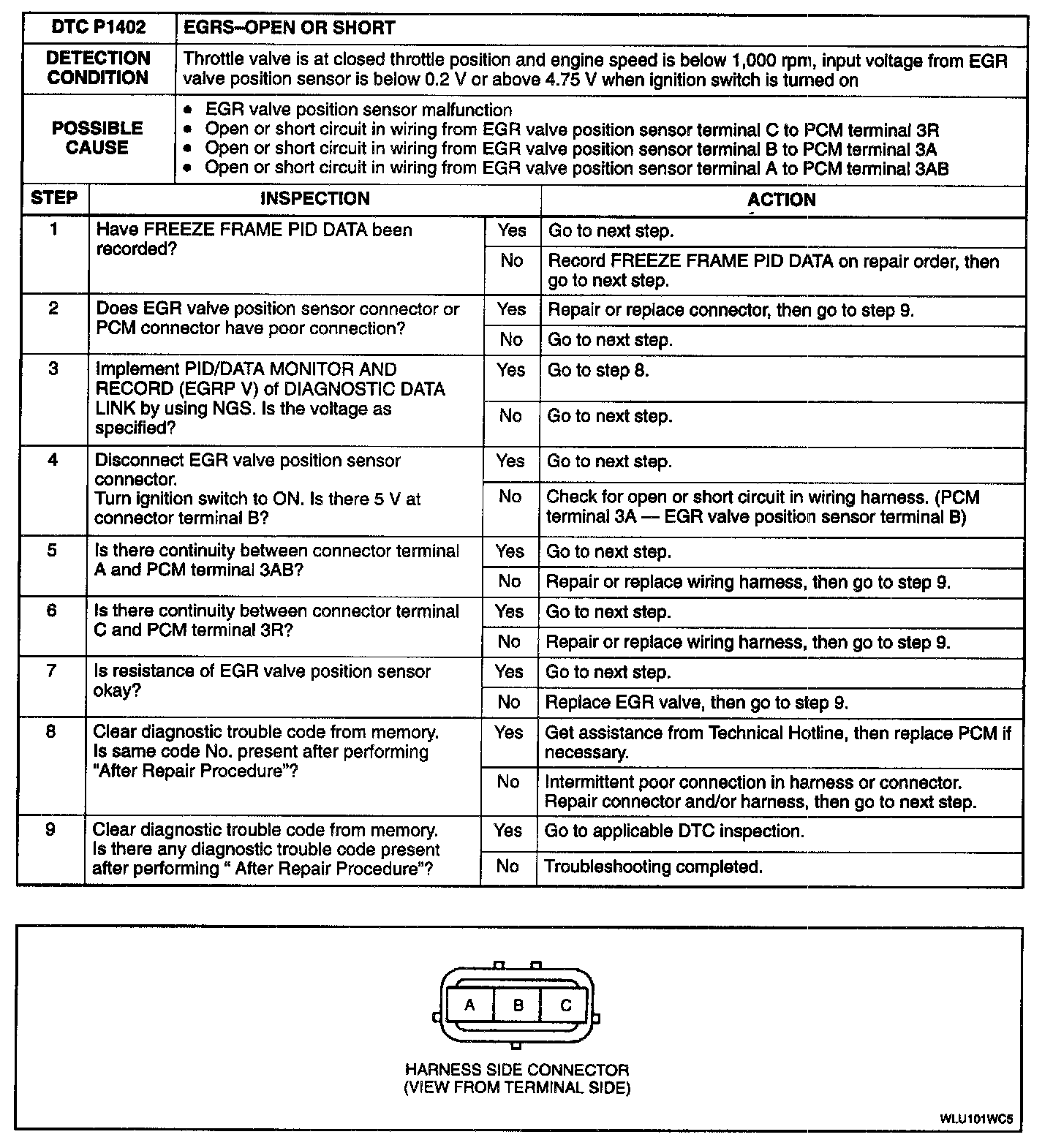 | DTC P1402 | EGRS–OPEN OR SHORT |
|---|---|
| DETECTION CONDITION | Throttle valve is at closed throttle position and engine speed is below 1,000 rpm, input voltage from EGR valve position sensor is below 0.2 V or above 4.75 V when ignition switch is turned on |
| POSSIBLE CAUSE | • EGR valve position sensor malfunction • Open or short circuit in wiring from EGR valve position sensor terminal C to PCM terminal 3R • Open or short circuit in wiring from EGR valve position sensor terminal B to PCM terminal 3A • Open or short circuit in wiring from EGR valve position sensor terminal A to PCM terminal 3AB |

| STEP | INSPECTION | | ACTION |
|---|---|---|---|
| 1 | Have FREEZE FRAME PID DATA been recorded? | Yes | Go to next step. |
| | | No | Record FREEZE FRAME PID DATA on repair order, then go to next step. |
| 2 | Does EGR valve position sensor connector or PCM connector have poor connection? | Yes | Repair or replace connector, then go to step 9. |
| | | No | Go to next step. |
| 3 | Implement PID/DATA MONITOR AND RECORD (EGRP V) of DIAGNOSTIC DATA LINK by using NGS. Is the voltage as specified? | Yes | Go to step 8. |
| | | No | Go to next step. |
| 4 | Disconnect EGR valve position sensor connector. Turn ignition switch to ON. Is there 5 V at connector terminal B? | Yes | Go to next step. |
| | | No | Check for open or short circuit in wiring harness. (PCM terminal 3A — EGR valve position sensor terminal B) |
| 5 | Is there continuity between connector terminal A and PCM terminal 3AB? | Yes | Go to next step. |
| | | No | Repair or replace wiring harness, then go to step 9. |
| 6 | Is there continuity between connector terminal C and PCM terminal 3R? | Yes | Go to next step. |
| | | No | Repair or replace wiring harness, then go to step 9. |
| 7 | Is resistance of EGR valve position sensor okay? | Yes | Go to next step. |
| | | No | Replace EGR valve, then go to step 9. |
| 8 | Clear diagnostic trouble code from memory. Is same code No. present after performing "After Repair Procedure"? | Yes | Get assistance from Technical Hotline, then replace PCM if necessary. |
| | | No | Intermittent poor connection in harness or connector. Repair connector and/or harness, then go to next step. |
| 9 | Clear diagnostic trouble code from memory. Is there any diagnostic trouble code present after performing " After Repair Procedure"? | Yes | Go to applicable DTC inspection. |
| | | No | Troubleshooting completed. |

A B C

HARNESS SIDE CONNECTOR
(VIEW FROM TERMINAL SIDE)

WLU101WC5